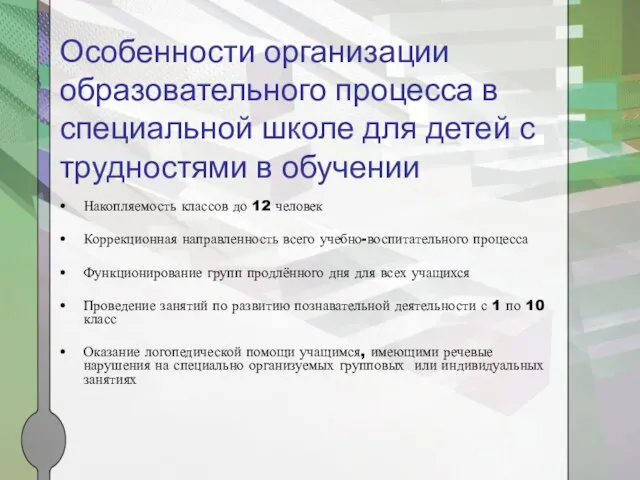 Особенности организации образовательного процесса в специальной школе для детей с трудностями в обучении

• Накопляемость классов до 12 человек

• Коррекционная направленность всего учебно-воспитательного процесса

• Функционирование групп продлённого дня для всех учащихся

• Проведение занятий по развитию познавательной деятельности с 1 по 10 класс

• Оказание логопедической помощи учащимся, имеющими речевые нарушения на специально организуемых групповых или индивидуальных занятиях